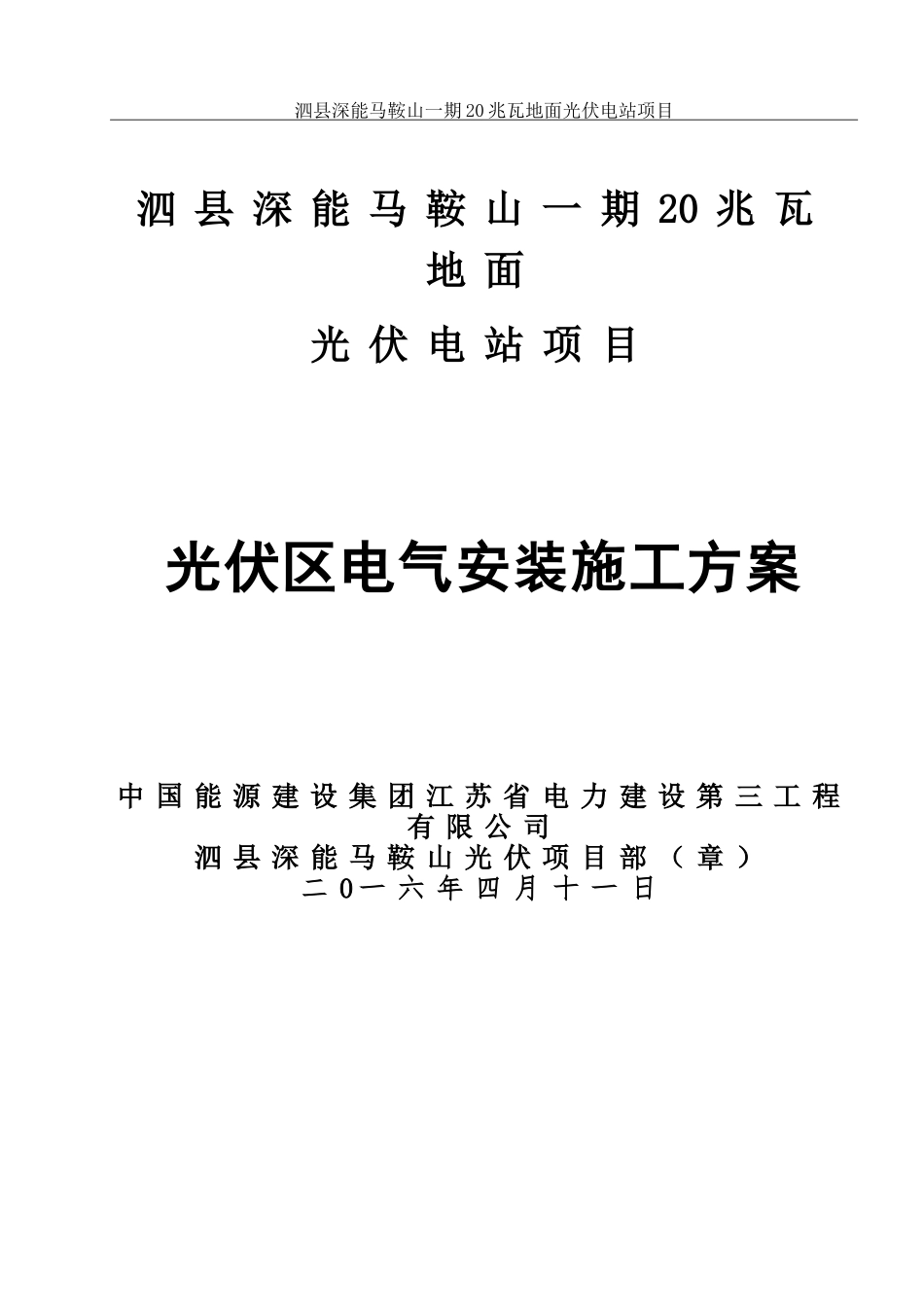 泗县深能马鞍山一期20兆瓦地面光伏电站项目

泗县深能马鞍山一期20兆瓦地面

光伏电站项目

光伏区电气安装施工方案

中国能源建设集团江苏省电力建设第三工程有限公司
泗县深能马鞍山光伏项目部（章）
二0一六年四月十一日